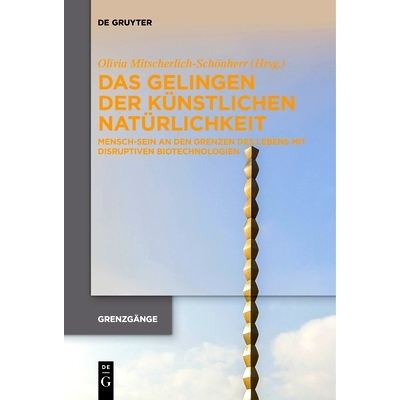 DE GRUYTER

Olivia Mitscherlich-Schönherr (Hrsg.)

DAS GELINGEN DER KÜNSTLICHEN NATÜRLICHKEIT

MENSCH-SEIN AN DEN GRENZEN DES LEBENS MIT DISRUPTIVEN BIOTECHNOLOGIEN

GRENZGÄNGE

DE G